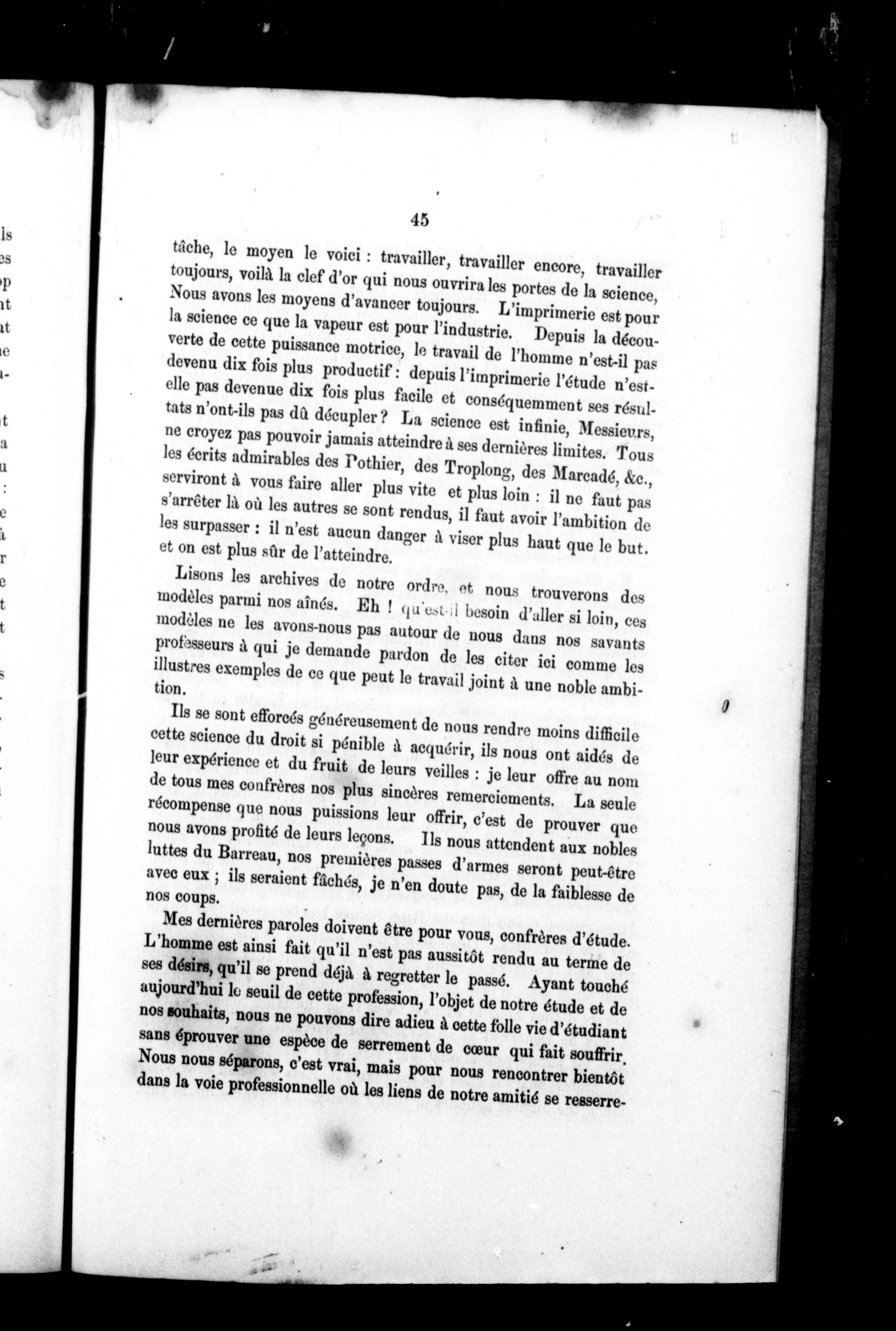 45

tâche, le moyen le voici : travailler, travailler encore, travailler toujours, voilà la clef d'or qui nous ouvrira les portes de la science, Nous avons les moyens d'avancer toujours. L'imprimerie est pour la science ce que la vapeur est pour l'industrie. Depuis la découverte de cette puissance motrice, le travail de l'homme n'est-il pas devenu dix fois plus productif : depuis l'imprimerie l'étude n'est-elle pas devenue dix fois plus facile et conséquemment ses résultats n'ont-ils pas dû décupler ? La science est infinie, Messieurs, ne croyez pas pouvoir jamais atteindre à ses dernières limites. Tous les écrits admirables des Pothier, des Troplong, des Marcadé, &c., serviront à vous faire aller plus vite et plus loin : il ne faut pas s'arrêter là où les autres se sont rendus, il faut avoir l'ambition de les surpasser : il n'est aucun danger à viser plus haut que le but. et on est plus sûr de l'atteindre.

Lisons les archives de notre ordre, et nous trouverons des modèles parmi nos aînés. Eh ! qu'est-il besoin d'aller si loin, ces modèles ne les avons-nous pas autour de nous dans nos savants professeurs à qui je demande pardon de les citer ici comme les illustres exemples de ce que peut le travail joint à une noble ambition.

Ils se sont efforcés généreusement de nous rendre moins difficile cette science du droit si pénible à acquérir, ils nous ont aidés de leur expérience et du fruit de leurs veilles : je leur offre au nom de tous mes confrères nos plus sincères remerciements. La seule récompense que nous puissions leur offrir, c'est de prouver que nous avons profité de leurs leçons. Ils nous attendent aux nobles luttes du Barreau, nos premières passes d'armes seront peut-être avec eux ; ils seraient fâchés, je n'en doute pas, de la faiblesse de nos coups.

Mes dernières paroles doivent être pour vous, confrères d'étude. L'homme est ainsi fait qu'il n'est pas aussitôt rendu au terme de ses désirs, qu'il se prend déjà à regretter le passé. Ayant touché aujourd'hui le seuil de cette profession, l'objet de notre étude et de nos souhaits, nous ne pouvons dire adieu à cette folle vie d'étudiant sans éprouver une espèce de serrement de cœur qui fait souffrir. Nous nous séparons, c'est vrai, mais pour nous rencontrer bientôt dans la voie professionnelle où les liens de notre amitié se resserre-